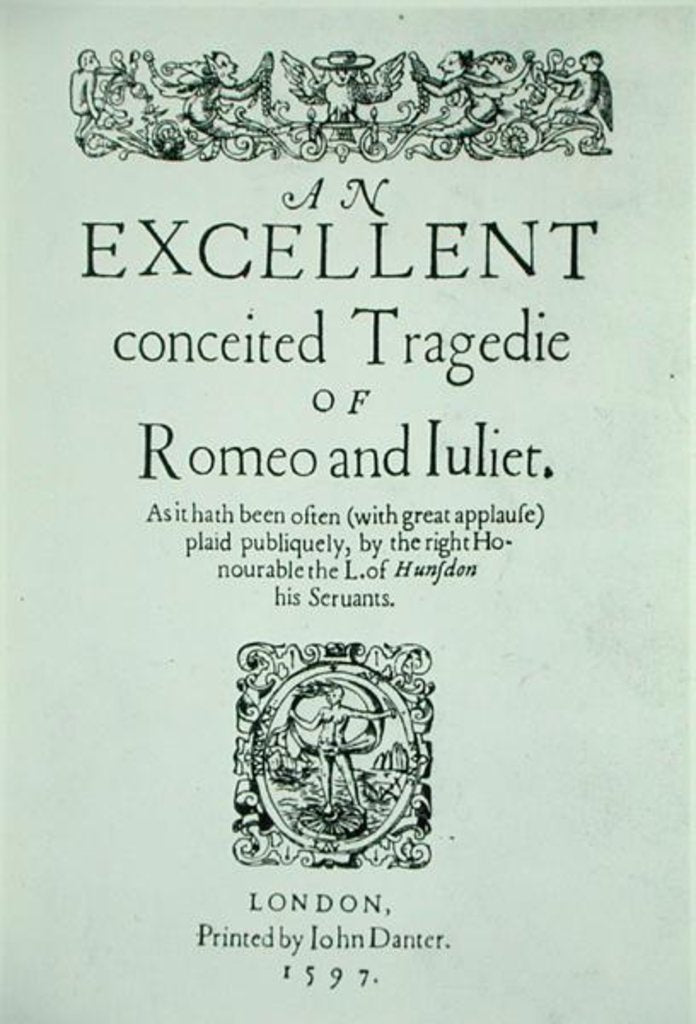 AN
EXCELLENT
conceited Tragedie
OF
Romeo and Iuliet.

As it hath been often (with great applause) plaid publiquely, by the right Honourable the L. of Hunsdon his Seruants.

LONDON,
Printed by Iohn Danter.
1597.